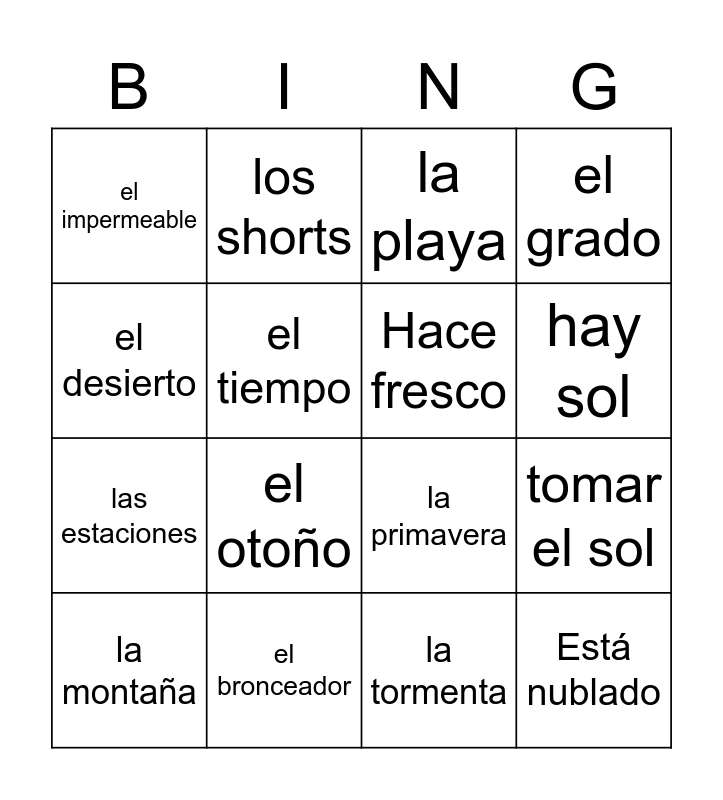 | B | I | N | G |
|---|---|---|---|
| el impermeable | los shorts | la playa | el grado |
| el desierto | el tiempo | Hace fresco | hay sol |
| las estaciones | el otoño | la primavera | tomar el sol |
| la montaña | el bronceador | la tormenta | Está nublado |